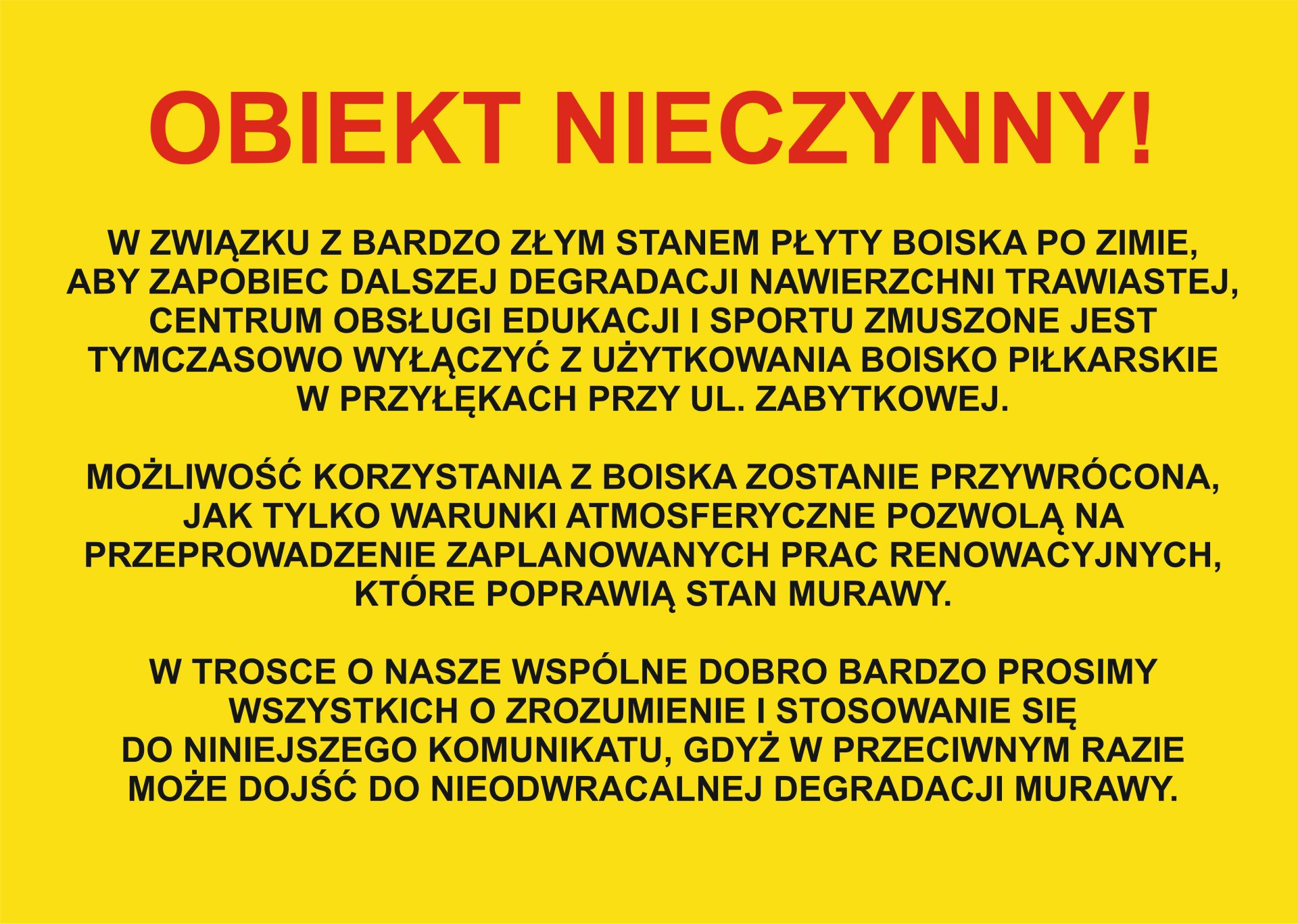 OBIEKT NIECZYNNY!

W ZWIĄZKU Z BARDZO ZŁYM STANEM PŁYTY BOISKA PO ZIMIE, ABY ZAPOBIEC DALSZEJ DEGRADACJI NAWIERZCHNI TRAWIASTEJ, CENTRUM OBSŁUGI EDUKACJI I SPORTU ZMUSZONE JEST TYMCZASOWO WYŁĄCZYĆ Z UŻYTKOWANIA BOISKO PIŁKARSKIE W PRZYŁĘKACH PRZY UL. ZABYTKOWEJ.

MOŻLIWOŚĆ KORZYSTANIA Z BOISKA ZOSTANIE PRZYWRÓCONA, JAK TYLKO WARUNKI ATMOSFERYCZNE POZWOLĄ NA PRZEPROWADZENIE ZAPLANOWANYCH PRAC RENOWACYJNYCH, KTÓRE POPRAWIĄ STAN MURAWY.

W TROSCE O NASZE WSPÓLNE DOBRO BARDZO PROSIMY WSZYSTKICH O ZROZUMIENIE I STOSOWANIE SIĘ DO NINIEJSZEGO KOMUNIKATU, GDYŻ W PRZECIWNYM RAZIE MOŻE DOJŚĆ DO NIEODWRACALNEJ DEGRADACJI MURAWY.